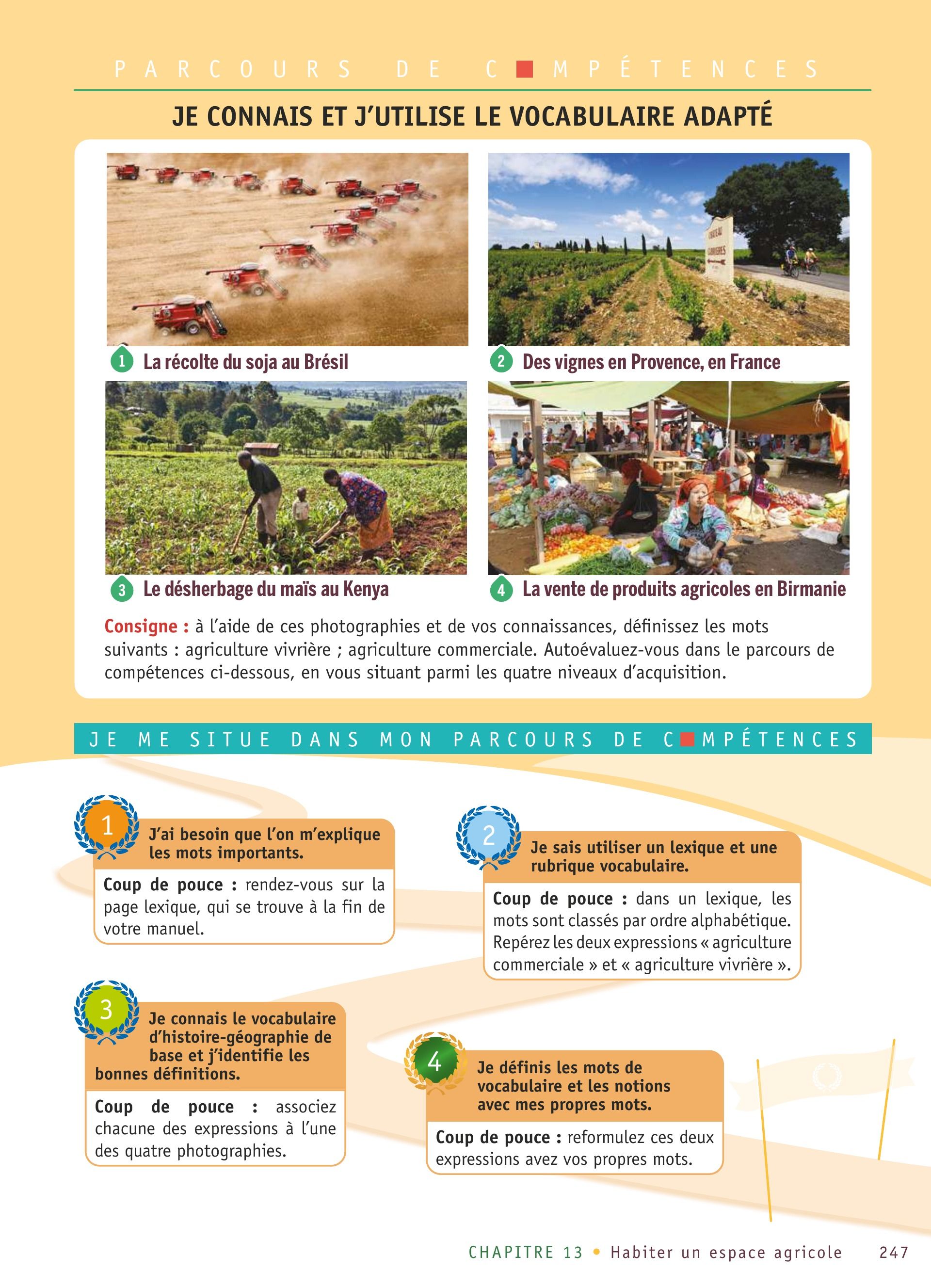 PARCOURS DE C■MPÉTENCES

JE CONNAIS ET J'UTILISE LE VOCABULAIRE ADAPTÉ

1 La récolte du soja au Brésil

2 Des vignes en Provence, en France

3 Le désherbage du maïs au Kenya

4 La vente de produits agricoles en Birmanie

Consigne : à l'aide de ces photographies et de vos connaissances, définissez les mots suivants : agriculture vivrière ; agriculture commerciale. Autoévaluez-vous dans le parcours de compétences ci-dessous, en vous situant parmi les quatre niveaux d'acquisition.

JE ME SITUE DANS MON PARCOURS DE C■MPÉTENCES

1
J'ai besoin que l'on m'explique les mots importants.

Coup de pouce : rendez-vous sur la page lexique, qui se trouve à la fin de votre manuel.

2
Je sais utiliser un lexique et une rubrique vocabulaire.

Coup de pouce : dans un lexique, les mots sont classés par ordre alphabétique. Repérez les deux expressions « agriculture commerciale » et « agriculture vivrière ».

3
Je connais le vocabulaire d'histoire-géographie de base et j'identifie les bonnes définitions.

Coup de pouce : associez chacune des expressions à l'une des quatre photographies.

4
Je définis les mots de vocabulaire et les notions avec mes propres mots.

Coup de pouce : reformulez ces deux expressions avez vos propres mots.

CHAPITRE 13 • Habiter un espace agricole 247